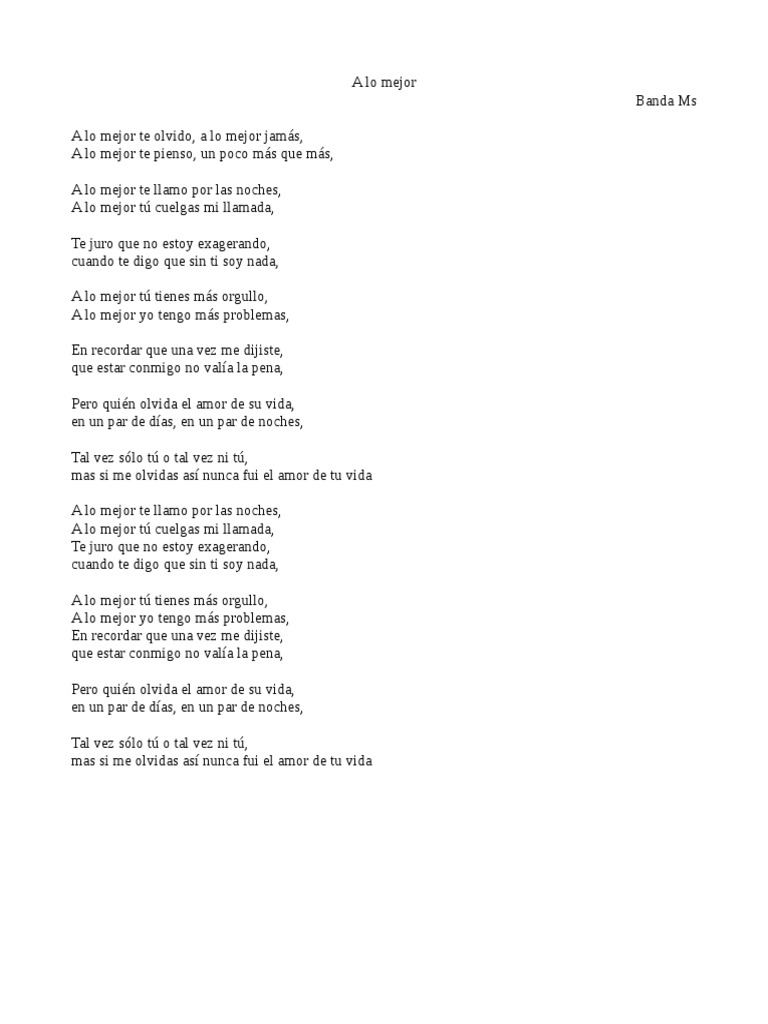 A lo mejor

Banda Ms

A lo mejor te olvido, a lo mejor jamás,
A lo mejor te pienso, un poco más que más,

A lo mejor te llamo por las noches,
A lo mejor tú cuelgas mi llamada,

Te juro que no estoy exagerando,
cuando te digo que sin ti soy nada,

A lo mejor tú tienes más orgullo,
A lo mejor yo tengo más problemas,

En recordar que una vez me dijiste,
que estar conmigo no valía la pena,

Pero quién olvida el amor de su vida,
en un par de días, en un par de noches,

Tal vez sólo tú o tal vez ni tú,
mas si me olvidas así nunca fui el amor de tu vida

A lo mejor te llamo por las noches,
A lo mejor tú cuelgas mi llamada,
Te juro que no estoy exagerando,
cuando te digo que sin ti soy nada,

A lo mejor tú tienes más orgullo,
A lo mejor yo tengo más problemas,
En recordar que una vez me dijiste,
que estar conmigo no valía la pena,

Pero quién olvida el amor de su vida,
en un par de días, en un par de noches,

Tal vez sólo tú o tal vez ni tú,
mas si me olvidas así nunca fui el amor de tu vida